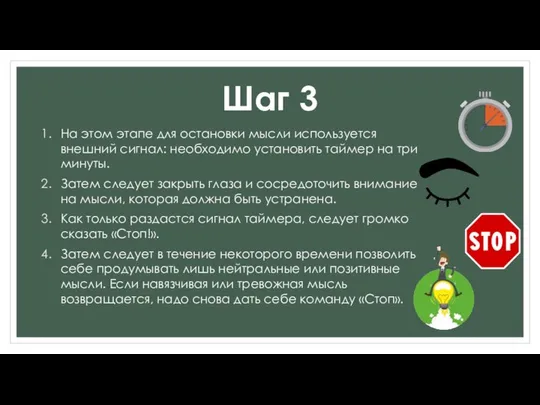 Шаг 3

1. На этом этапе для остановки мысли используется внешний сигнал: необходимо установить таймер на три минуты.

2. Затем следует закрыть глаза и сосредоточить внимание на мысли, которая должна быть устранена.

3. Как только раздастся сигнал таймера, следует громко сказать «Стоп!».

4. Затем следует в течение некоторого времени позволить себе продумывать лишь нейтральные или позитивные мысли. Если навязчивая или тревожная мысль возвращается, надо снова дать себе команду «Стоп».

STOP